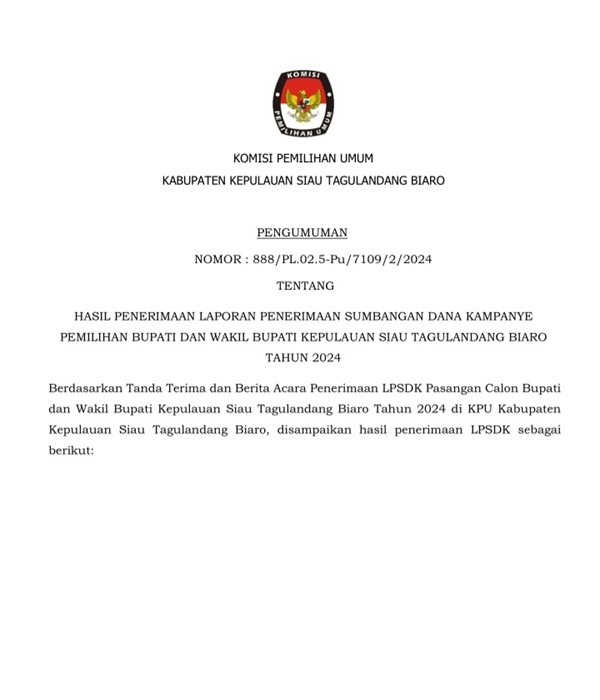 KOMISI
PEMILIHAN UMUM

KOMISI PEMILIHAN UMUM
KABUPATEN KEPULAUAN SIAU TAGULANDANG BIARO

PENGUMUMAN
NOMOR : 888/PL.02.5-Pu/7109/2/2024
TENTANG

HASIL PENERIMAAN LAPORAN PENERIMAAN SUMBANGAN DANA KAMPANYE PEMILIHAN BUPATI DAN WAKIL BUPATI KEPULAUAN SIAU TAGULANDANG BIARO TAHUN 2024

Berdasarkan Tanda Terima dan Berita Acara Penerimaan LPSDK Pasangan Calon Bupati dan Wakil Bupati Kepulauan Siau Tagulandang Biaro Tahun 2024 di KPU Kabupaten Kepulauan Siau Tagulandang Biaro, disampaikan hasil penerimaan LPSDK sebagai berikut: